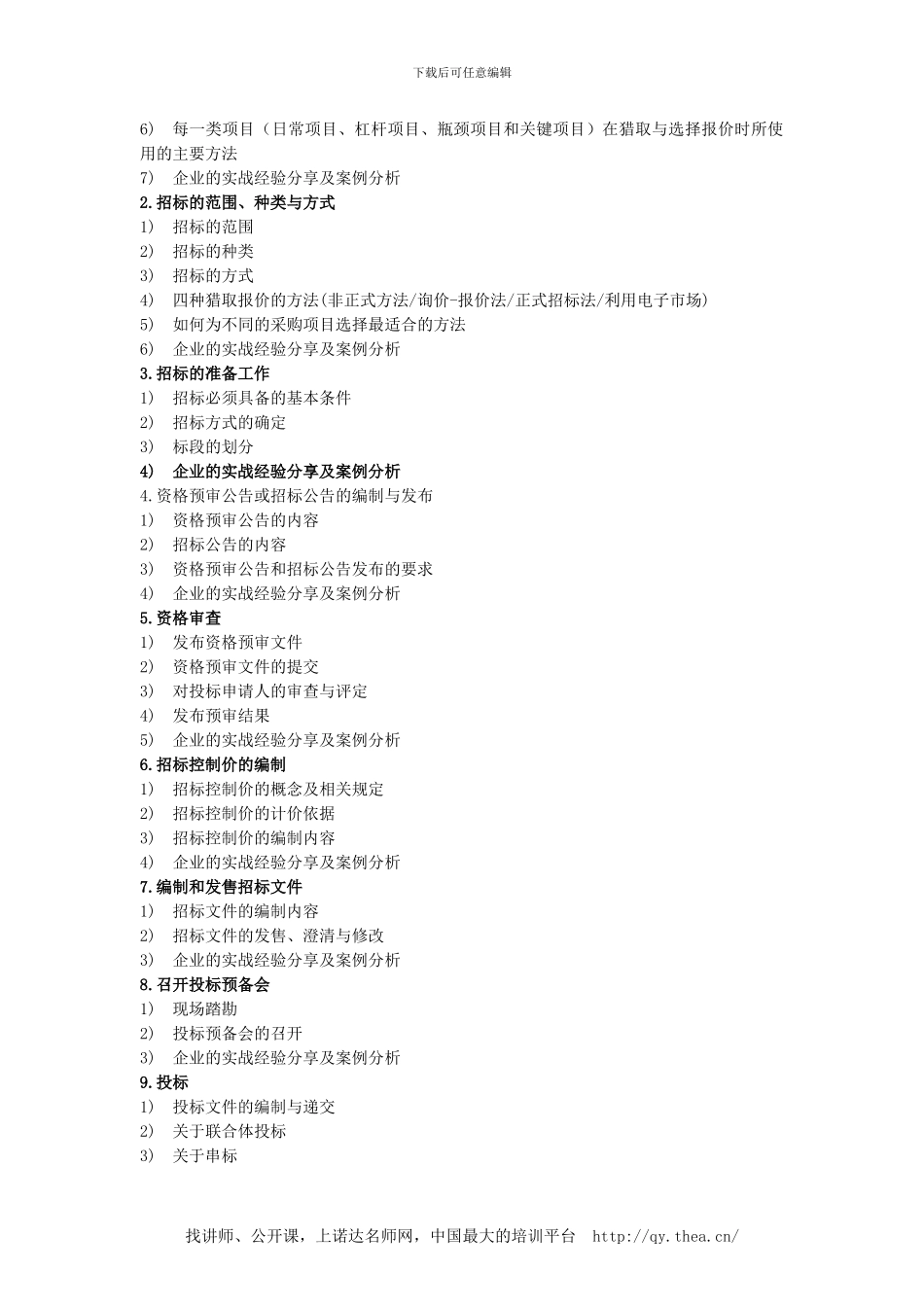 下载后可任意编辑

6) 每一类项目（日常项目、杠杆项目、瓶颈项目和关键项目）在猎取与选择报价时所使用的主要方法
7) 企业的实战经验分享及案例分析
2.招标的范围、种类与方式
1) 招标的范围
2) 招标的种类
3) 招标的方式
4) 四种猎取报价的方法(非正式方法/询价-报价法/正式招标法/利用电子市场)
5) 如何为不同的采购项目选择最适合的方法
6) 企业的实战经验分享及案例分析
3.招标的准备工作
1) 招标必须具备的基本条件
2) 招标方式的确定
3) 标段的划分
4) 企业的实战经验分享及案例分析
4.资格预审公告或招标公告的编制与发布
1) 资格预审公告的内容
2) 招标公告的内容
3) 资格预审公告和招标公告发布的要求
4) 企业的实战经验分享及案例分析
5.资格审查
1) 发布资格预审文件
2) 资格预审文件的提交
3) 对投标申请人的审查与评定
4) 发布预审结果
5) 企业的实战经验分享及案例分析
6.招标控制价的编制
1) 招标控制价的概念及相关规定
2) 招标控制价的计价依据
3) 招标控制价的编制内容
4) 企业的实战经验分享及案例分析
7.编制和发售招标文件
1) 招标文件的编制内容
2) 招标文件的发售、澄清与修改
3) 企业的实战经验分享及案例分析
8.召开投标预备会
1) 现场踏勘
2) 投标预备会的召开
3) 企业的实战经验分享及案例分析
9.投标
1) 投标文件的编制与递交
2) 关于联合体投标
3) 关于串标

找讲师、公开课，上诺达名师网，中国最大的培训平台 http://qy.thea.cn/